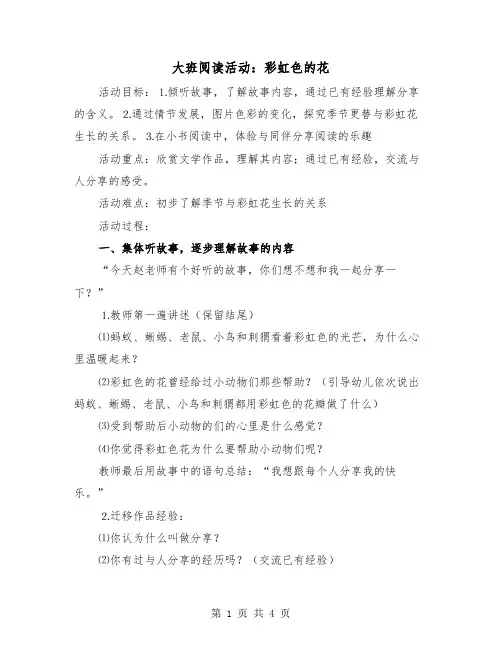 大班阅读活动：彩虹色的花

活动目标：1.倾听故事，了解故事内容，通过已有经验理解分享的含义。2.通过情节发展，图片色彩的变化，探究季节更替与彩虹花生长的关系。3.在小书阅读中，体验与同伴分享阅读的乐趣

活动重点：欣赏文学作品，理解其内容；通过已有经验，交流与人分享的感受。

活动难点：初步了解季节与彩虹花生长的关系

活动过程：

一、集体听故事，逐步理解故事的内容

“今天赵老师有个好听的故事，你们想不想和我一起分享一下？”

1.教师第一遍讲述（保留结尾）

⑴蚂蚁、蜥蜴、老鼠、小鸟和刺猬看着彩虹色的光芒，为什么心里温暖起来？

⑵彩虹色的花曾经给过小动物们那些帮助？（引导幼儿依次说出蚂蚁、蜥蜴、老鼠、小鸟和刺猬都用彩虹色的花瓣做了什么）

⑶受到帮助后小动物的们的心里是什么感觉？

⑷你觉得彩虹色花为什么要帮助小动物们呢？

教师最后用故事中的语句总结：“我想跟每个人分享我的快乐。”

2.迁移作品经验：

⑴你认为什么叫做分享？

⑵你有过与人分享的经历吗？（交流已有经验）

第 1 页 共 4 页